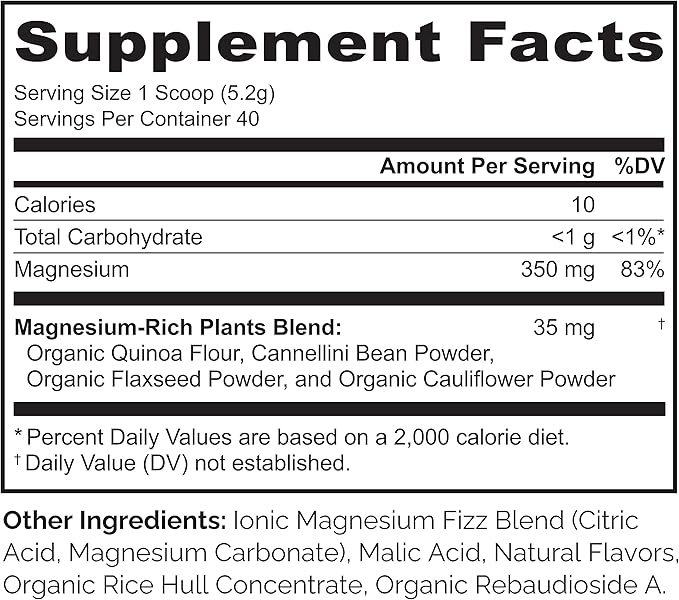 Supplement Facts

Serving Size 1 Scoop (5.2g)
Servings Per Container 40

| | Amount Per Serving | %DV |
|---|---|---|
| Calories | 10 | |
| Total Carbohydrate | <1 g | <1%* |
| Magnesium | 350 mg | 83% |
| **Magnesium-Rich Plants Blend:** Organic Quinoa Flour, Cannellini Bean Powder, Organic Flaxseed Powder, and Organic Cauliflower Powder | 35 mg | † |

* Percent Daily Values are based on a 2,000 calorie diet.
† Daily Value (DV) not established.

Other Ingredients: Ionic Magnesium Fizz Blend (Citric Acid, Magnesium Carbonate), Malic Acid, Natural Flavors, Organic Rice Hull Concentrate, Organic Rebaudioside A.